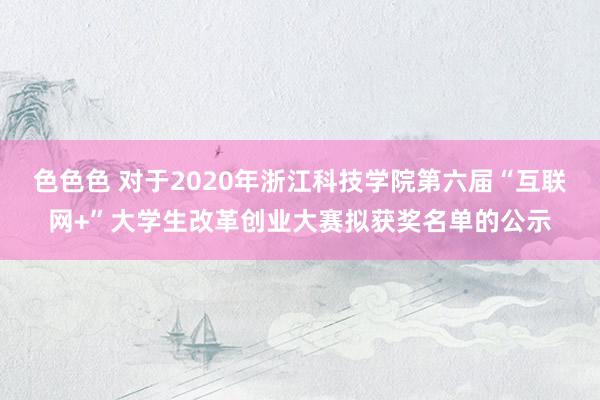 色色色 对于2020年浙江科技学院第六届“互联网+”大学生改革创业大赛拟获奖名单的公示